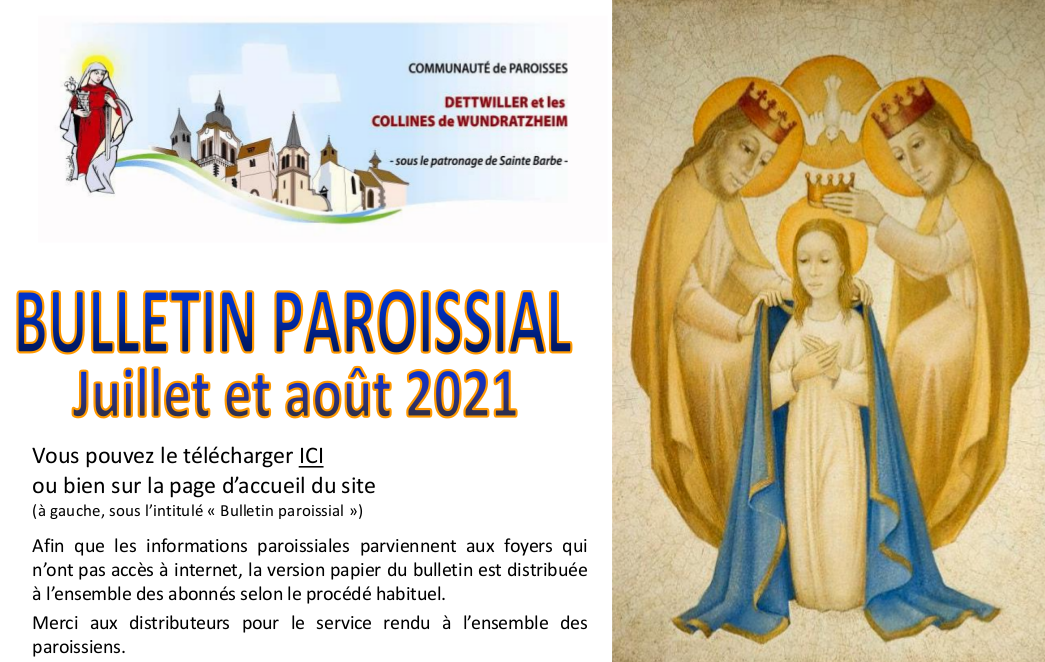 COMMUNAUTÉ de PAROISSES

DETTWILLER et les
COLLINES de WUNDRATZHEIM

- sous le patronage de Sainte Barbe -

BULLETIN PAROISSIAL
Juillet et août 2021

Vous pouvez le télécharger ICI
ou bien sur la page d'accueil du site
(à gauche, sous l'intitulé « Bulletin paroissial »)

Afin que les informations paroissiales parviennent aux foyers qui n'ont pas accès à internet, la version papier du bulletin est distribuée à l'ensemble des abonnés selon le procédé habituel.

Merci aux distributeurs pour le service rendu à l'ensemble des paroissiens.